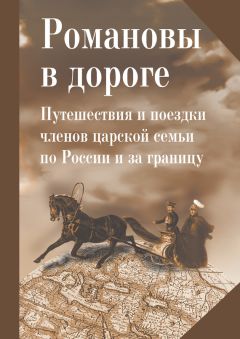 Романовы в дороге

Путешествия и поездки членов царской семьи по России и за границу